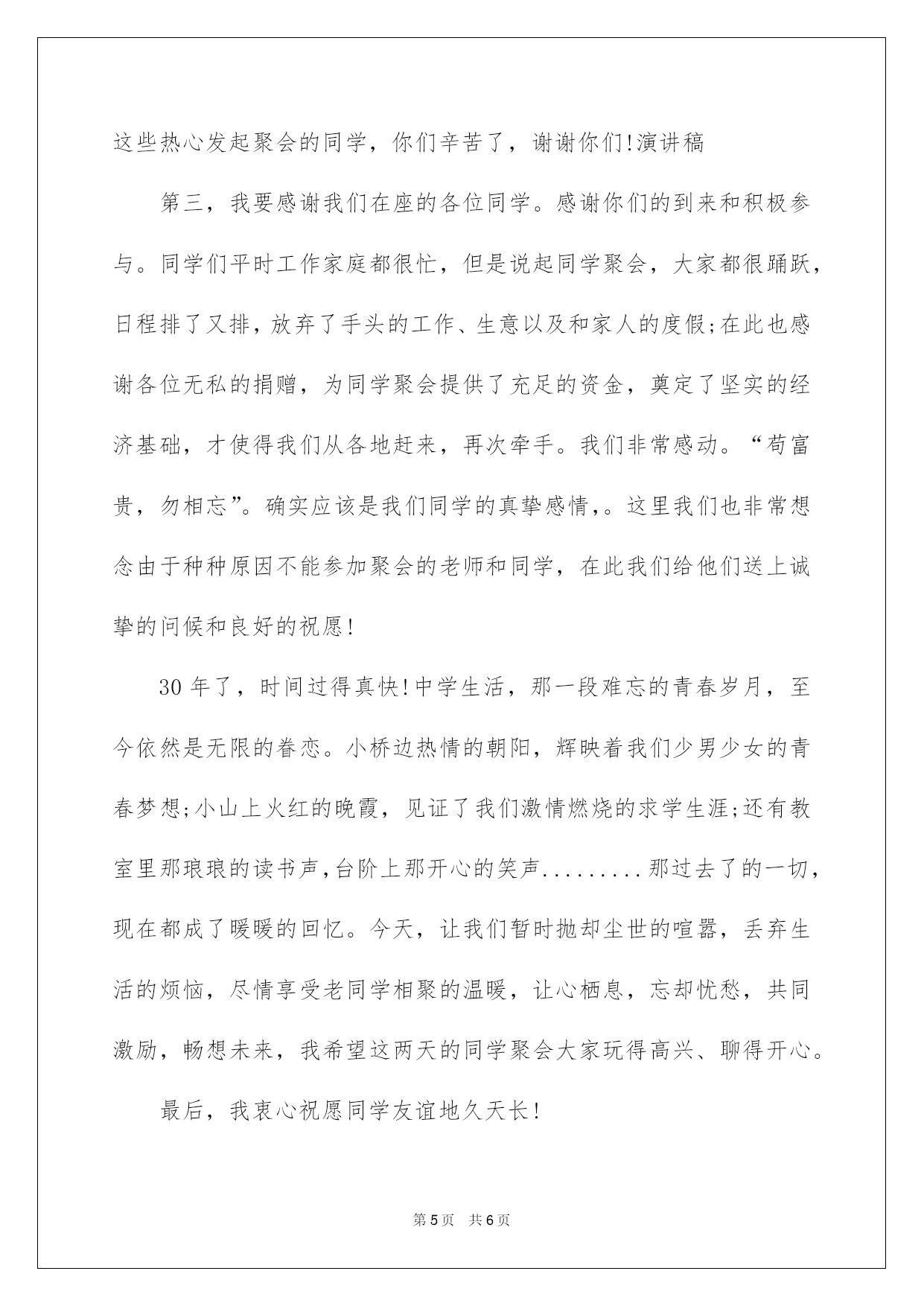 这些热心发起聚会的同学，你们辛苦了，谢谢你们!演讲稿

第三，我要感谢我们在座的各位同学。感谢你们的到来和积极参与。同学们平时工作家庭都很忙，但是说起同学聚会，大家都很踊跃，日程排了又排，放弃了手头的工作、生意以及和家人的度假;在此也感谢各位无私的捐赠，为同学聚会提供了充足的资金，奠定了坚实的经济基础，才使得我们从各地赶来，再次牵手。我们非常感动。“苟富贵，勿相忘”。确实应该是我们同学的真挚感情,。这里我们也非常想念由于种种原因不能参加聚会的老师和同学，在此我们给他们送上诚挚的问候和良好的祝愿!

30 年了，时间过得真快!中学生活，那一段难忘的青春岁月，至今依然是无限的眷恋。小桥边热情的朝阳，辉映着我们少男少女的青春梦想;小山上火红的晚霞，见证了我们激情燃烧的求学生涯;还有教室里那琅琅的读书声,台阶上那开心的笑声.........那过去了的一切，现在都成了暖暖的回忆。今天，让我们暂时抛却尘世的喧嚣，丢弃生活的烦恼，尽情享受老同学相聚的温暖，让心栖息，忘却忧愁，共同激励，畅想未来，我希望这两天的同学聚会大家玩得高兴、聊得开心。

最后，我衷心祝愿同学友谊地久天长!

第 5 页　共 6 页